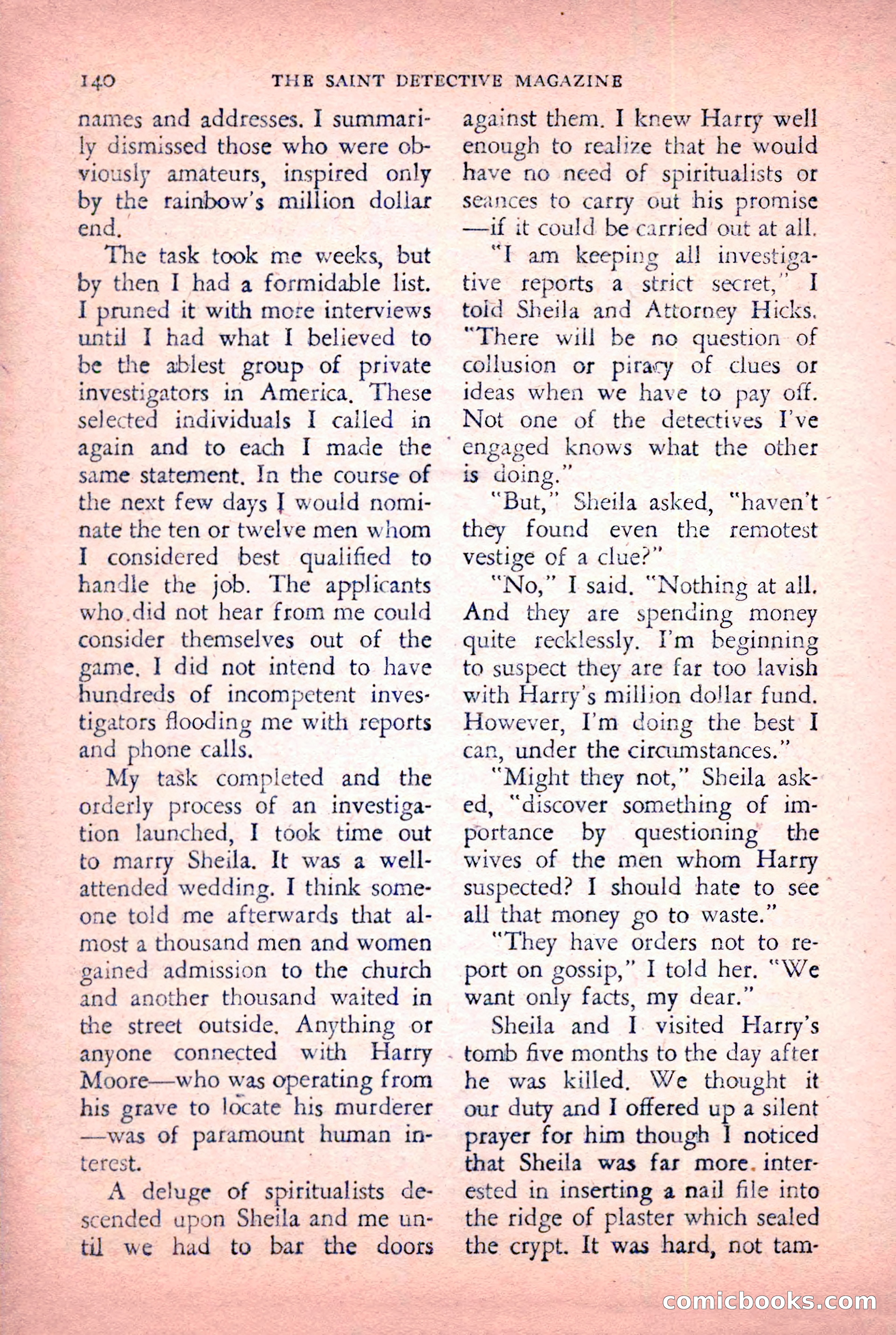 140 THE SAINT DETECTIVE MAGAZINE

names and addresses. I summarily dismissed those who were obviously amateurs, inspired only by the rainbow's million dollar end.

The task took me weeks, but by then I had a formidable list. I pruned it with more interviews until I had what I believed to be the ablest group of private investigators in America. These selected individuals I called in again and to each I made the same statement. In the course of the next few days I would nominate the ten or twelve men whom I considered best qualified to handle the job. The applicants who did not hear from me could consider themselves out of the game. I did not intend to have hundreds of incompetent investigators flooding me with reports and phone calls.

My task completed and the orderly process of an investigation launched, I took time out to marry Sheila. It was a well-attended wedding. I think someone told me afterwards that almost a thousand men and women gained admission to the church and another thousand waited in the street outside. Anything or anyone connected with Harry Moore—who was operating from his grave to locate his murderer—was of paramount human interest.

A deluge of spiritualists descended upon Sheila and me until we had to bar the doors against them. I knew Harry well enough to realize that he would have no need of spiritualists or seances to carry out his promise—if it could be carried out at all.

"I am keeping all investigative reports a strict secret," I told Sheila and Attorney Hicks. "There will be no question of collusion or piracy of clues or ideas when we have to pay off. Not one of the detectives I've engaged knows what the other is doing."

"But," Sheila asked, "haven't they found even the remotest vestige of a clue?"

"No," I said. "Nothing at all. And they are spending money quite recklessly. I'm beginning to suspect they are far too lavish with Harry's million dollar fund. However, I'm doing the best I can, under the circumstances."

"Might they not," Sheila asked, "discover something of importance by questioning the wives of the men whom Harry suspected? I should hate to see all that money go to waste."

"They have orders not to report on gossip," I told her. "We want only facts, my dear."

Sheila and I visited Harry's tomb five months to the day after he was killed. We thought it our duty and I offered up a silent prayer for him though I noticed that Sheila was far more interested in inserting a nail file into the ridge of plaster which sealed the crypt. It was hard, not tam-

comicbooks.com